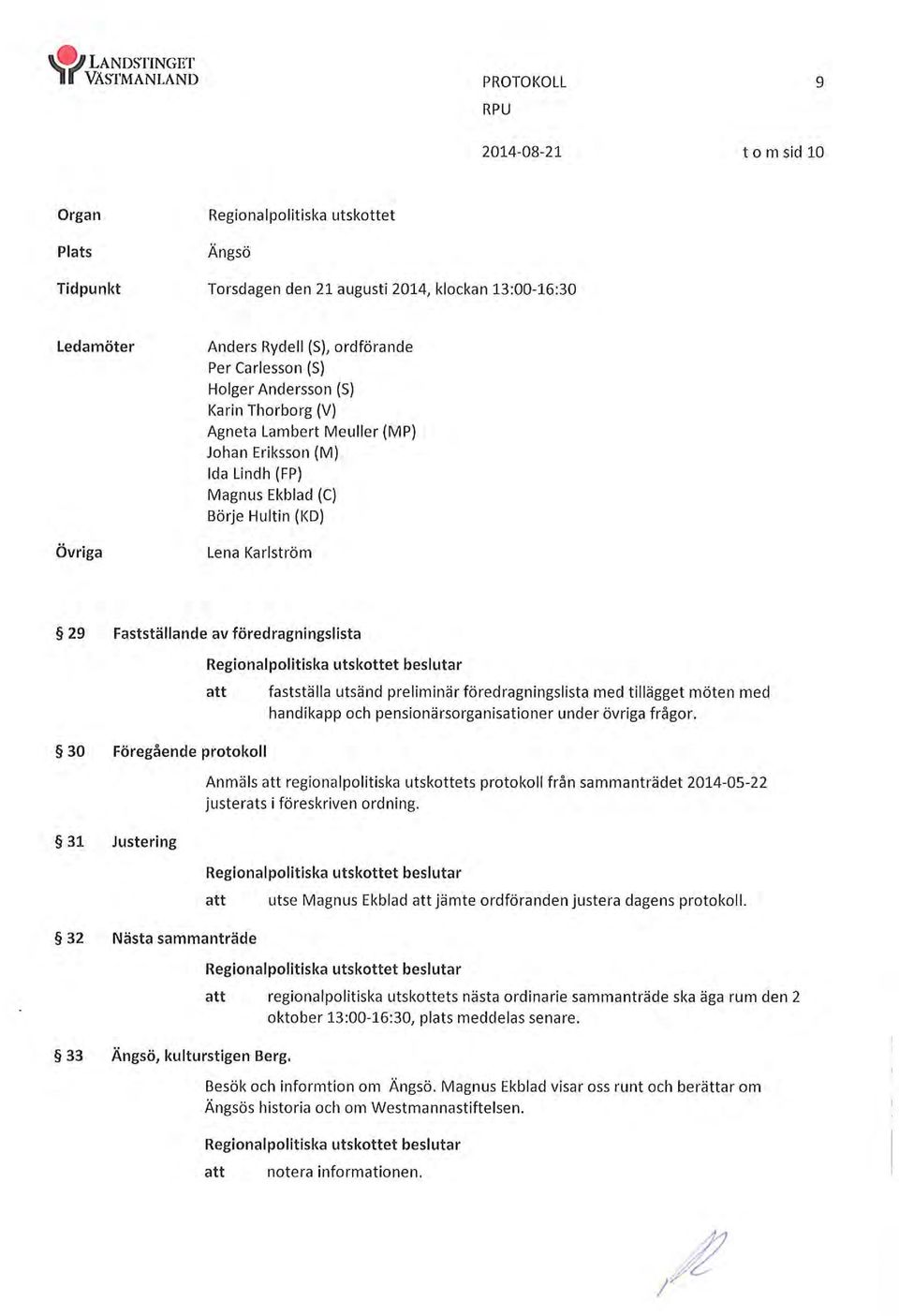 LANDSTINGET VÄSTMANLAND

PROTOKOLL 9

RPU

2014-08-21 t o m sid 10

Organ Regionalpolitiska utskottet

Plats Ängsö

Tidpunkt Torsdagen den 21 augusti 2014, klockan 13:00-16:30

Ledamöter Anders Rydell (S), ordförande
Per Carlesson (S)
Holger Andersson (S)
Karin Thorborg (V)
Agneta Lambert Meuller (MP)
Johan Eriksson (M)
Ida Lindh (FP)
Magnus Ekblad (C)
Börje Hultin (KD)

Övriga Lena Karlström

§ 29 Fastställande av föredragningslista

Regionalpolitiska utskottet beslutar

att fastställa utsänd preliminär föredragningslista med tillägget möten med handikapp och pensionärsorganisationer under övriga frågor.

§ 30 Föregående protokoll

Anmäls att regionalpolitiska utskottets protokoll från sammanträdet 2014-05-22 justerats i föreskriven ordning.

§ 31 Justering

Regionalpolitiska utskottet beslutar

att utse Magnus Ekblad att jämte ordföranden justera dagens protokoll.

§ 32 Nästa sammanträde

Regionalpolitiska utskottet beslutar

att regionalpolitiska utskottets nästa ordinarie sammanträde ska äga rum den 2 oktober 13:00-16:30, plats meddelas senare.

§ 33 Ängsö, kulturstigen Berg.

Besök och informtion om Ängsö. Magnus Ekblad visar oss runt och berättar om Ängsös historia och om Westmannastiftelsen.

Regionalpolitiska utskottet beslutar

att notera informationen.